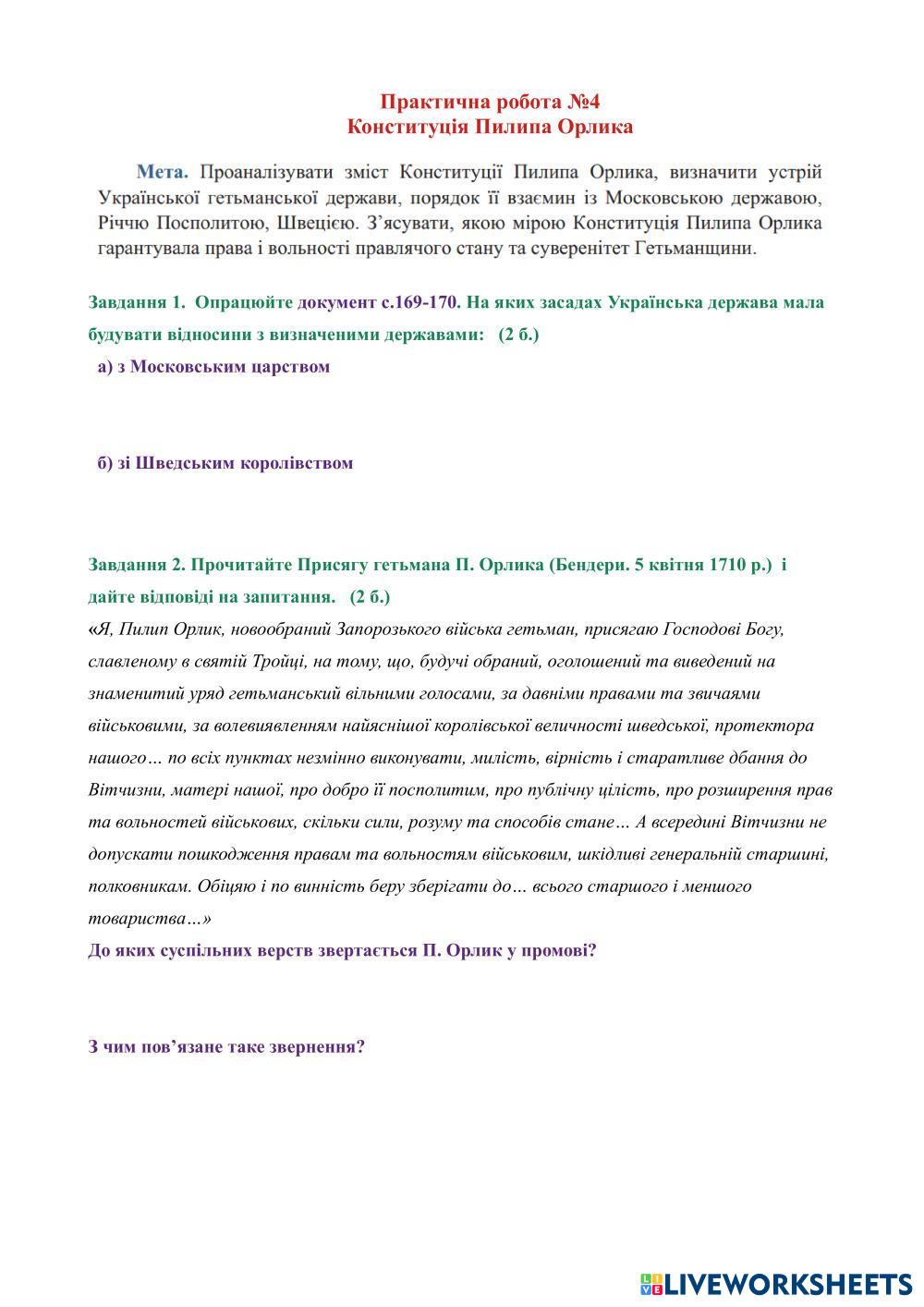 Практична робота №4
Конституція Пилипа Орлика

Мета. Проаналізувати зміст Конституції Пилипа Орлика, визначити устрій Української гетьманської держави, порядок її взаємин із Московською державою, Річчю Посполитою, Швецією. З'ясувати, якою мірою Конституція Пилипа Орлика гарантувала права і вольності правлячого стану та суверенітет Гетьманщини.

Завдання 1. Опрацюйте документ с.169-170. На яких засадах Українська держава мала будувати відносини з визначеними державами: (2 б.)

а) з Московським царством

б) зі Шведським королівством

Завдання 2. Прочитайте Присягу гетьмана П. Орлика (Бендери. 5 квітня 1710 р.) і дайте відповіді на запитання. (2 б.)

«Я, Пилип Орлик, новообраний Запорозького війська гетьман, присягаю Господові Богу, славленому в святій Тройці, на тому, що, будучі обраний, оголошений та виведений на знаменитий уряд гетьманський вільними голосами, за давніми правами та звичаями військовими, за волевиявленням найяснішої королівської величності шведської, протектора нашого… по всіх пунктах незмінно виконувати, милість, вірність і старатливе дбання до Вітчизни, матері нашої, про добро її посполитим, про публічну цілість, про розширення прав та вольностей військових, скільки сили, розуму та способів стане… А всередині Вітчизни не допускати пошкодження правам та вольностям військовим, шкідливі генеральній старшині, полковникам. Обіцяю і по винність беру зберігати до… всього старшого і меншого товариства…»

До яких суспільних верств звертається П. Орлик у промові?

З чим пов'язане таке звернення?

LIVEWORKSHEETS